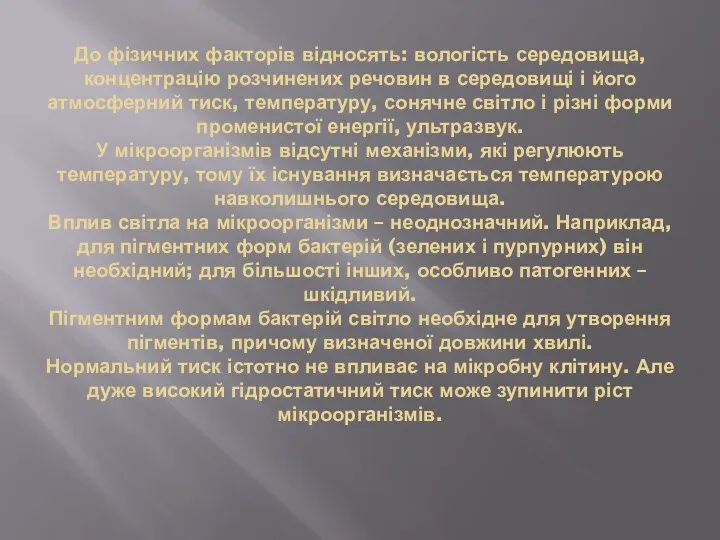 До фізичних факторів відносять: вологість середовища, концентрацію розчинених речовин в середовищі і його атмосферний тиск, температуру, сонячне світло і різні форми променистої енергії, ультразвук.
У мікроорганізмів відсутні механізми, які регулюють температуру, тому їх існування визначається температурою навколишнього середовища.
Вплив світла на мікроорганізми – неоднозначний. Наприклад, для пігментних форм бактерій (зелених і пурпурних) він необхідний; для більшості інших, особливо патогенних – шкідливий.
Пігментним формам бактерій світло необхідне для утворення пігментів, причому визначеної довжини хвилі.
Нормальний тиск істотно не впливає на мікробну клітину. Але дуже високий гідростатичний тиск може зупинити ріст мікроорганізмів.